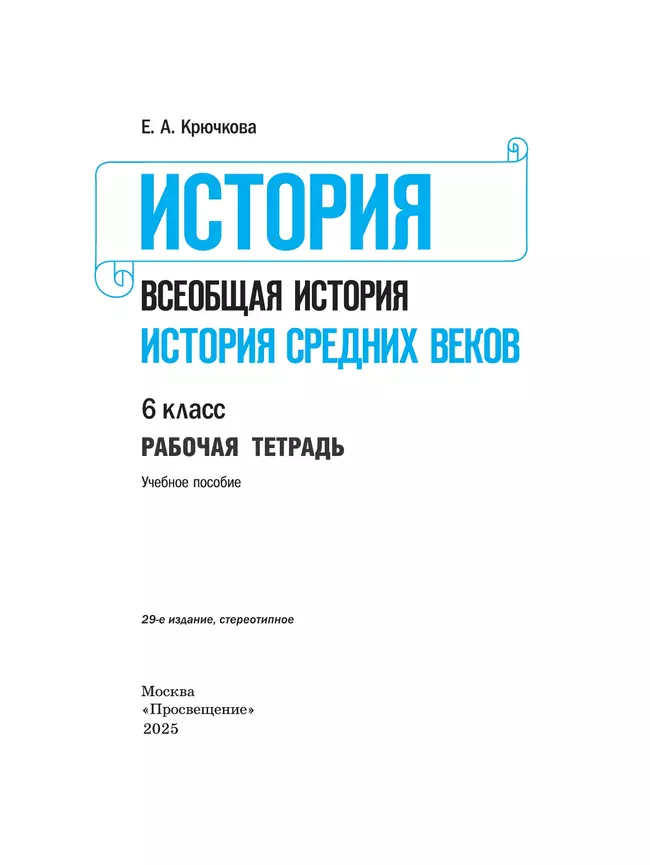 Е. А. Крючкова

ИСТОРИЯ

ВСЕОБЩАЯ ИСТОРИЯ
ИСТОРИЯ СРЕДНИХ ВЕКОВ

6 класс

РАБОЧАЯ ТЕТРАДЬ

Учебное пособие

29-е издание, стереотипное

Москва
«Просвещение»
2025